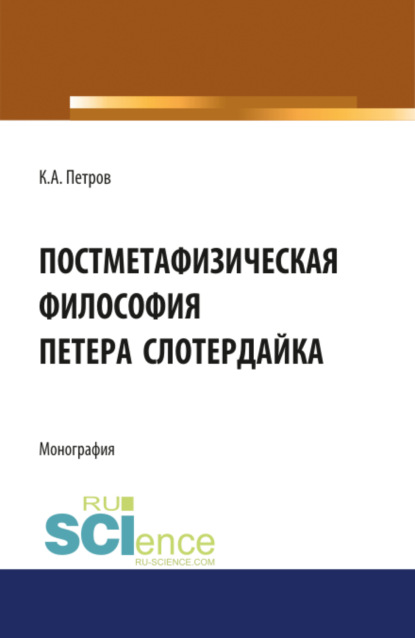 К.А. Петров

ПОСТМЕТАФИЗИЧЕСКАЯ ФИЛОСОФИЯ ПЕТЕРА СЛОТЕРДАЙКА

Монография

RU SCIence
RU-SCIENCE.COM